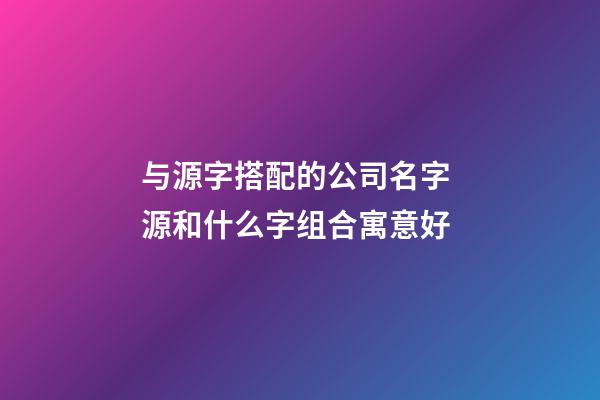 与源字搭配的公司名字
源和什么字组合寓意好